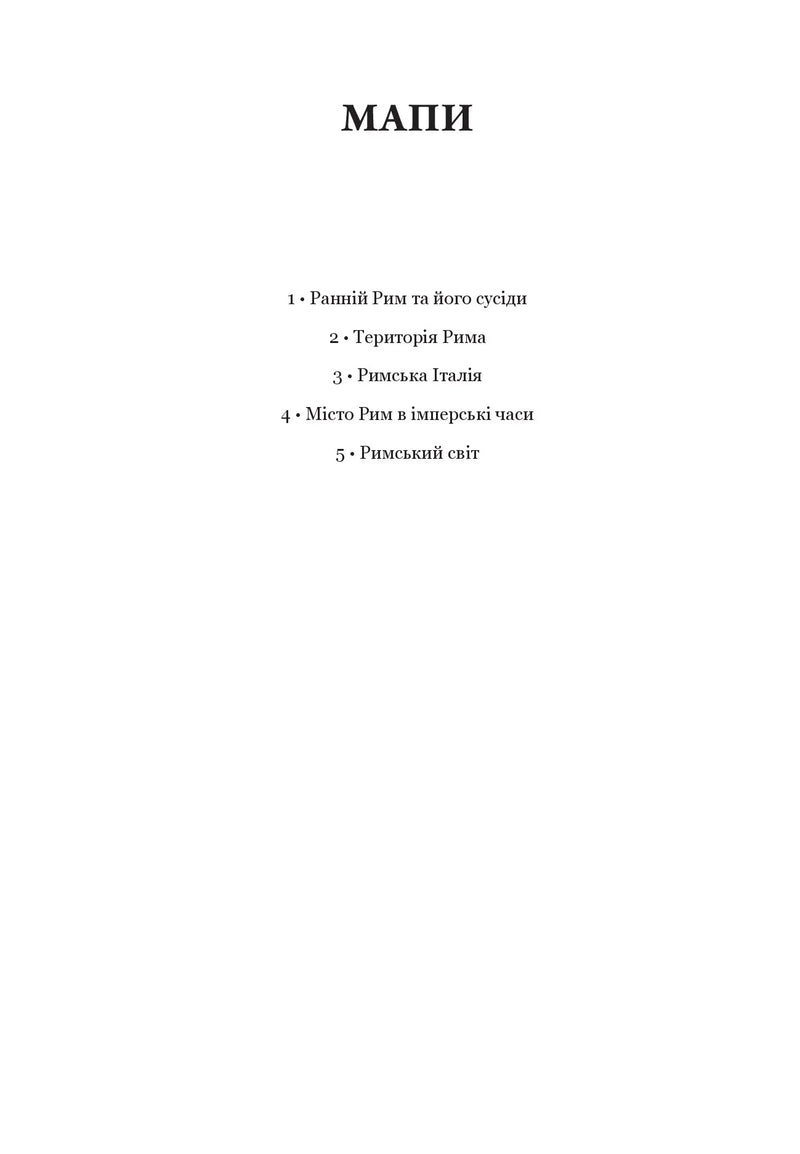 МАПИ

1 • Ранній Рим та його сусіди

2 • Територія Рима

3 • Римська Італія

4 • Місто Рим в імперські часи

5 • Римський світ